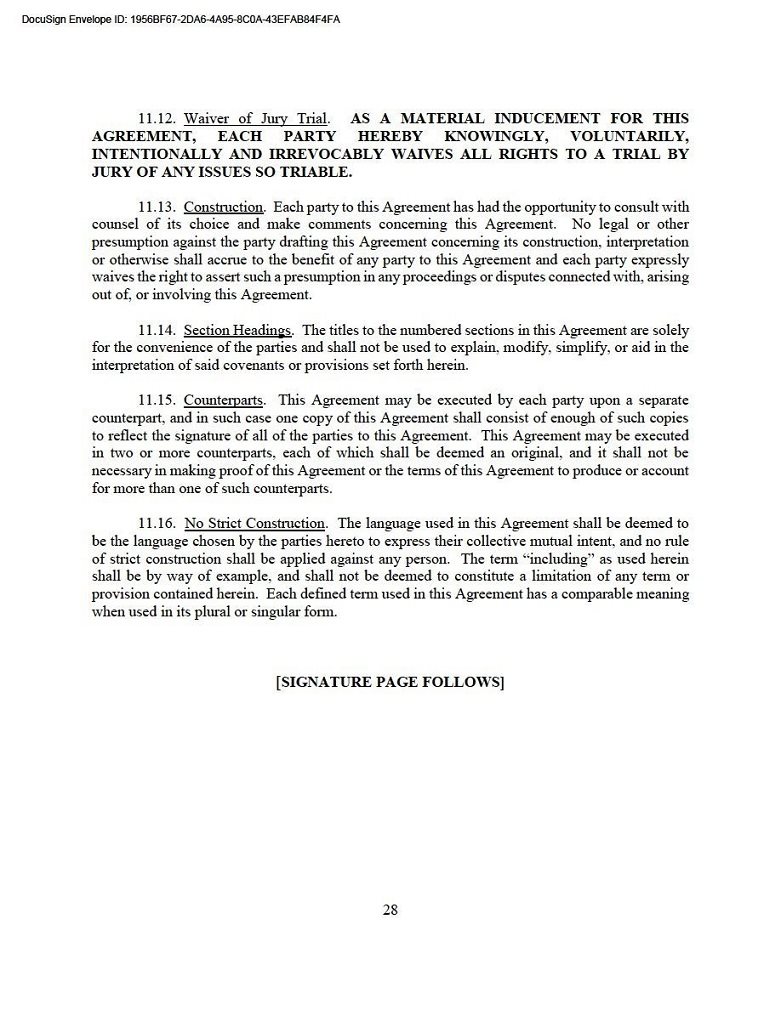 DocuSign Envelope ID: 1956BF67-2DA6-4A95-8C0A-43EFAB84F4FA

11.12. Waiver of Jury Trial. AS A MATERIAL INDUCEMENT FOR THIS AGREEMENT, EACH PARTY HEREBY KNOWINGLY, VOLUNTARILY, INTENTIONALLY AND IRREVOCABLY WAIVES ALL RIGHTS TO A TRIAL BY JURY OF ANY ISSUES SO TRIABLE.

11.13. Construction. Each party to this Agreement has had the opportunity to consult with counsel of its choice and make comments concerning this Agreement. No legal or other presumption against the party drafting this Agreement concerning its construction, interpretation or otherwise shall accrue to the benefit of any party to this Agreement and each party expressly waives the right to assert such a presumption in any proceedings or disputes connected with, arising out of, or involving this Agreement.

11.14. Section Headings. The titles to the numbered sections in this Agreement are solely for the convenience of the parties and shall not be used to explain, modify, simplify, or aid in the interpretation of said covenants or provisions set forth herein.

11.15. Counterparts. This Agreement may be executed by each party upon a separate counterpart, and in such case one copy of this Agreement shall consist of enough of such copies to reflect the signature of all of the parties to this Agreement. This Agreement may be executed in two or more counterparts, each of which shall be deemed an original, and it shall not be necessary in making proof of this Agreement or the terms of this Agreement to produce or account for more than one of such counterparts.

11.16. No Strict Construction. The language used in this Agreement shall be deemed to be the language chosen by the parties hereto to express their collective mutual intent, and no rule of strict construction shall be applied against any person. The term "including" as used herein shall be by way of example, and shall not be deemed to constitute a limitation of any term or provision contained herein. Each defined term used in this Agreement has a comparable meaning when used in its plural or singular form.

[SIGNATURE PAGE FOLLOWS]

28